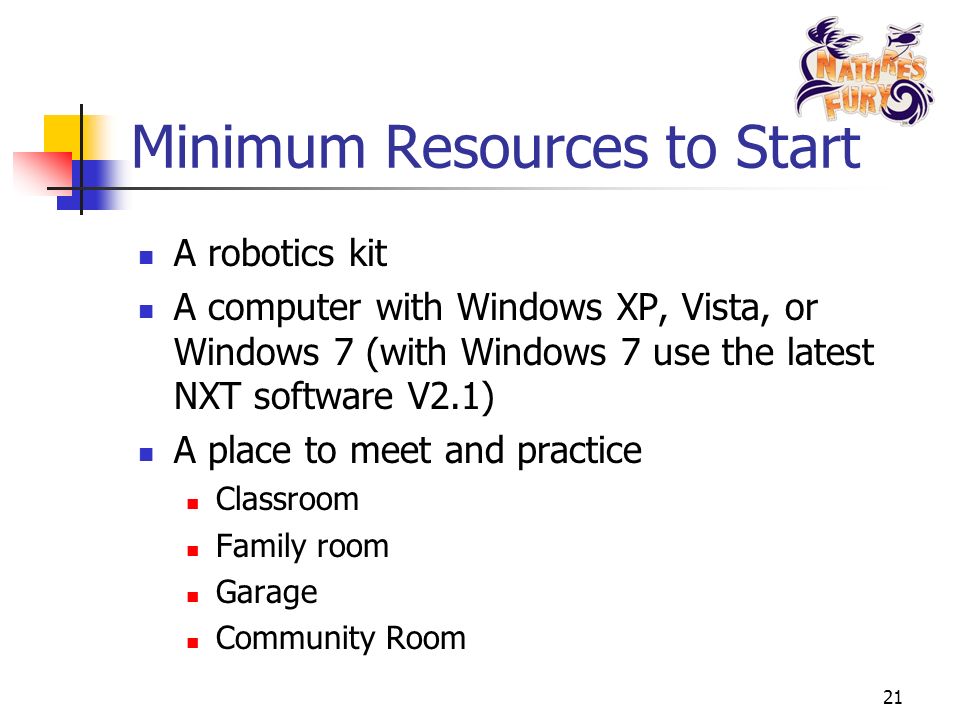 NATURE'S FURY

Minimum Resources to Start

- A robotics kit
- A computer with Windows XP, Vista, or Windows 7 (with Windows 7 use the latest NXT software V2.1)
- A place to meet and practice
  - Classroom
  - Family room
  - Garage
  - Community Room

21